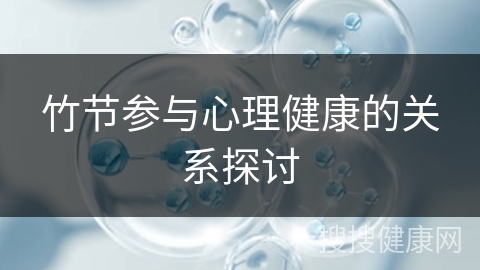 竹节参与心理健康的关系探讨

搜搜健康网